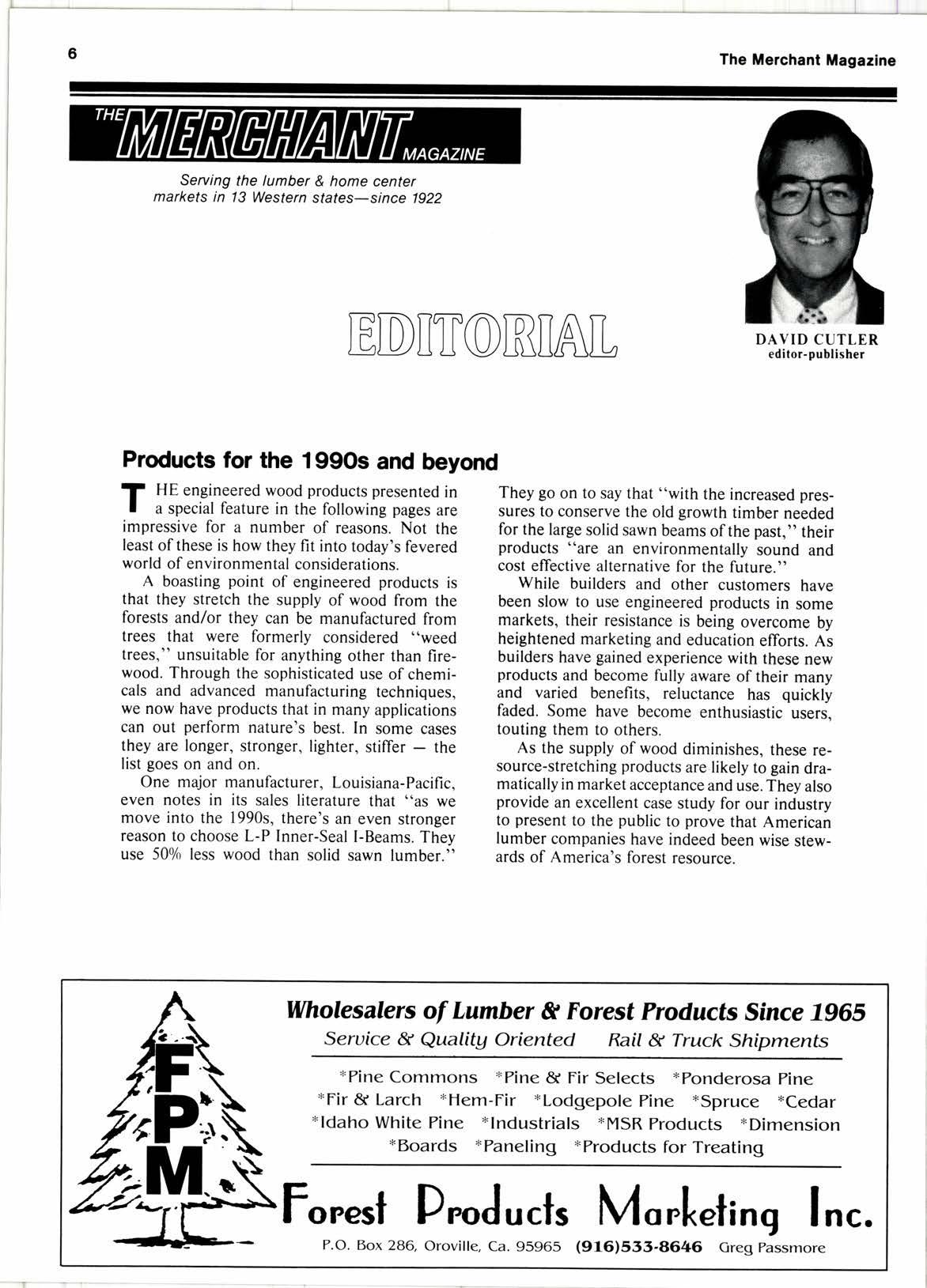 6

The Merchant Magazine

THE MERCHANT MAGAZINE

Serving the lumber & home center markets in 13 Western states—since 1922

EDITORIAL

DAVID CUTLER
editor-publisher

Products for the 1990s and beyond

THE engineered wood products presented in a special feature in the following pages are impressive for a number of reasons. Not the least of these is how they fit into today's fevered world of environmental considerations.

A boasting point of engineered products is that they stretch the supply of wood from the forests and/or they can be manufactured from trees that were formerly considered "weed trees," unsuitable for anything other than firewood. Through the sophisticated use of chemicals and advanced manufacturing techniques, we now have products that in many applications can out perform nature's best. In some cases they are longer, stronger, lighter, stiffer — the list goes on and on.

One major manufacturer, Louisiana-Pacific, even notes in its sales literature that "as we move into the 1990s, there's an even stronger reason to choose L-P Inner-Seal I-Beams. They use 50% less wood than solid sawn lumber."

They go on to say that "with the increased pressures to conserve the old growth timber needed for the large solid sawn beams of the past," their products "are an environmentally sound and cost effective alternative for the future."

While builders and other customers have been slow to use engineered products in some markets, their resistance is being overcome by heightened marketing and education efforts. As builders have gained experience with these new products and become fully aware of their many and varied benefits, reluctance has quickly faded. Some have become enthusiastic users, touting them to others.

As the supply of wood diminishes, these resource-stretching products are likely to gain dramatically in market acceptance and use. They also provide an excellent case study for our industry to present to the public to prove that American lumber companies have indeed been wise stewards of America's forest resource.

FPM

Wholesalers of Lumber & Forest Products Since 1965

Service & Quality Oriented    Rail & Truck Shipments

*Pine Commons *Pine & Fir Selects *Ponderosa Pine *Fir & Larch *Hem-Fir *Lodgepole Pine *Spruce *Cedar *Idaho White Pine *Industrials *MSR Products *Dimension *Boards *Paneling *Products for Treating

Forest Products Marketing Inc.

P.O. Box 286, Oroville, Ca. 95965 (916)533-8646 Greg Passmore